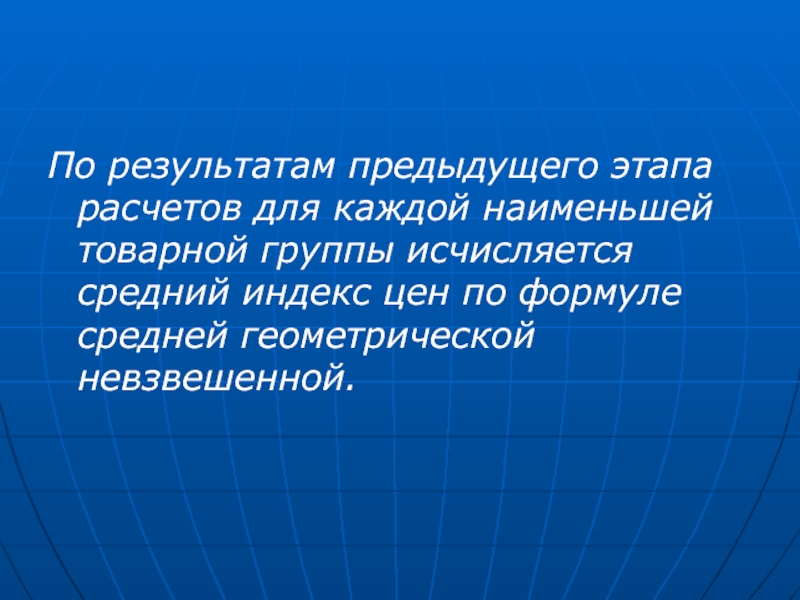 По результатам предыдущего этапа расчетов для каждой наименьшей товарной группы исчисляется средний индекс цен по формуле средней геометрической невзвешенной.